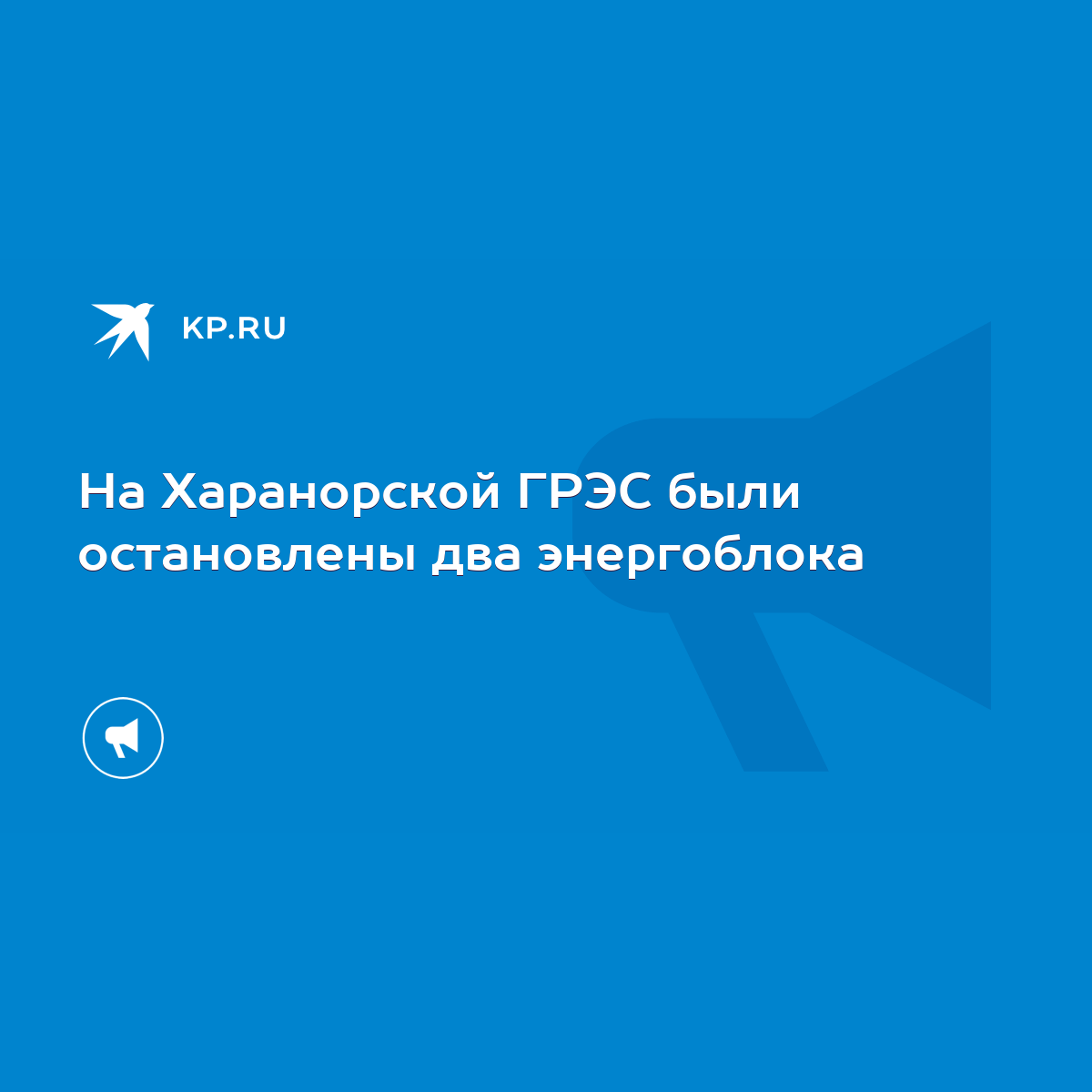 KP.RU

На Харанорской ГРЭС были остановлены два энергоблока